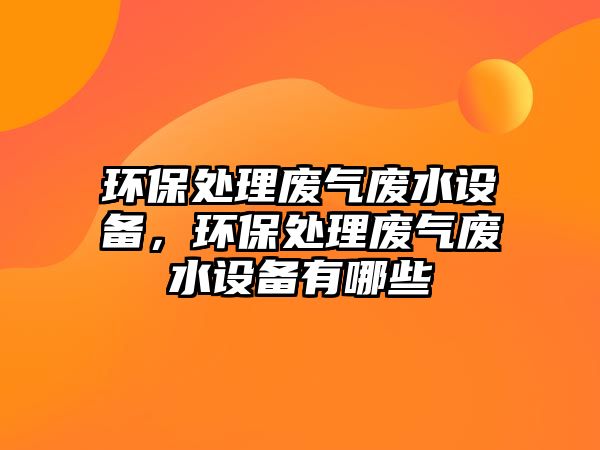 环保处理废气废水设备，环保处理废气废水设备有哪些